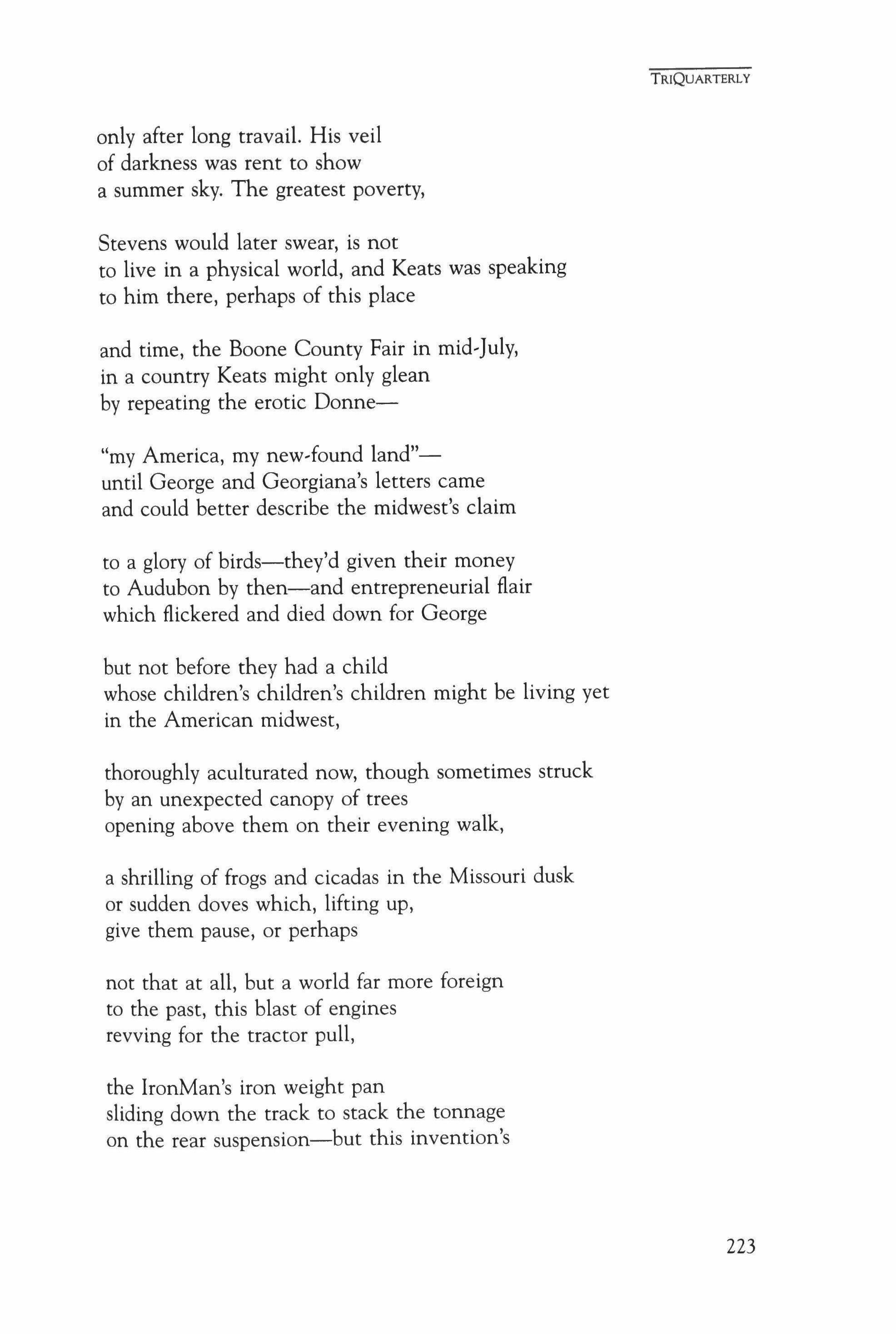 TRIQUARTERLY

only after long travail. His veil
of darkness was rent to show
a summer sky. The greatest poverty,

Stevens would later swear, is not
to live in a physical world, and Keats was speaking
to him there, perhaps of this place

and time, the Boone County Fair in mid-July,
in a country Keats might only glean
by repeating the erotic Donne—

"my America, my new-found land"—
until George and Georgiana's letters came
and could better describe the midwest's claim

to a glory of birds—they'd given their money
to Audubon by then—and entrepreneurial flair
which flickered and died down for George

but not before they had a child
whose children's children's children might be living yet
in the American midwest,

thoroughly aculturated now, though sometimes struck
by an unexpected canopy of trees
opening above them on their evening walk,

a shrilling of frogs and cicadas in the Missouri dusk
or sudden doves which, lifting up,
give them pause, or perhaps

not that at all, but a world far more foreign
to the past, this blast of engines
revving for the tractor pull,

the IronMan's iron weight pan
sliding down the track to stack the tonnage
on the rear suspension—but this invention's

223